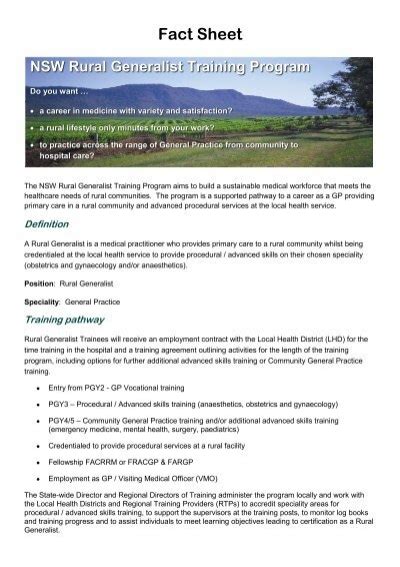 Fact Sheet

NSW Rural Generalist Training Program

Do you want ...

• a career in medicine with variety and satisfaction?

• a rural lifestyle only minutes from your work?

• to practice across the range of General Practice from community to hospital care?

The NSW Rural Generalist Training Program aims to build a sustainable medical workforce that meets the healthcare needs of rural communities. The program is a supported pathway to a career as a GP providing primary care in a rural community and advanced procedural services at the local health service.

Definition

A Rural Generalist is a medical practitioner who provides primary care to a rural community whilst being credentialed at the local health service to provide procedural / advanced skills on their chosen speciality (obstetrics and gynaecology and/or anaesthetics).

Position: Rural Generalist

Speciality: General Practice

Training pathway

Rural Generalist Trainees will receive an employment contract with the Local Health District (LHD) for the time training in the hospital and a training agreement outlining activities for the length of the training program, including options for further additional advanced skills training or Community General Practice training.

• Entry from PGY2 - GP Vocational training

• PGY3 – Procedural / Advanced skills training (anaesthetics, obstetrics and gynaecology)

• PGY4/5 – Community General Practice training and/or additional advanced skills training (emergency medicine, mental health, surgery, paediatrics)

• Credentialed to provide procedural services at a rural facility

• Fellowship FACRRM or FRACGP & FARGP

• Employment as GP / Visiting Medical Officer (VMO)

The State-wide Director and Regional Directors of Training administer the program locally and work with the Local Health Districts and Regional Training Providers (RTPs) to accredit speciality areas for procedural / advanced skills training, to support the supervisors at the training posts, to monitor log books and training progress and to assist individuals to meet learning objectives leading to certification as a Rural Generalist.